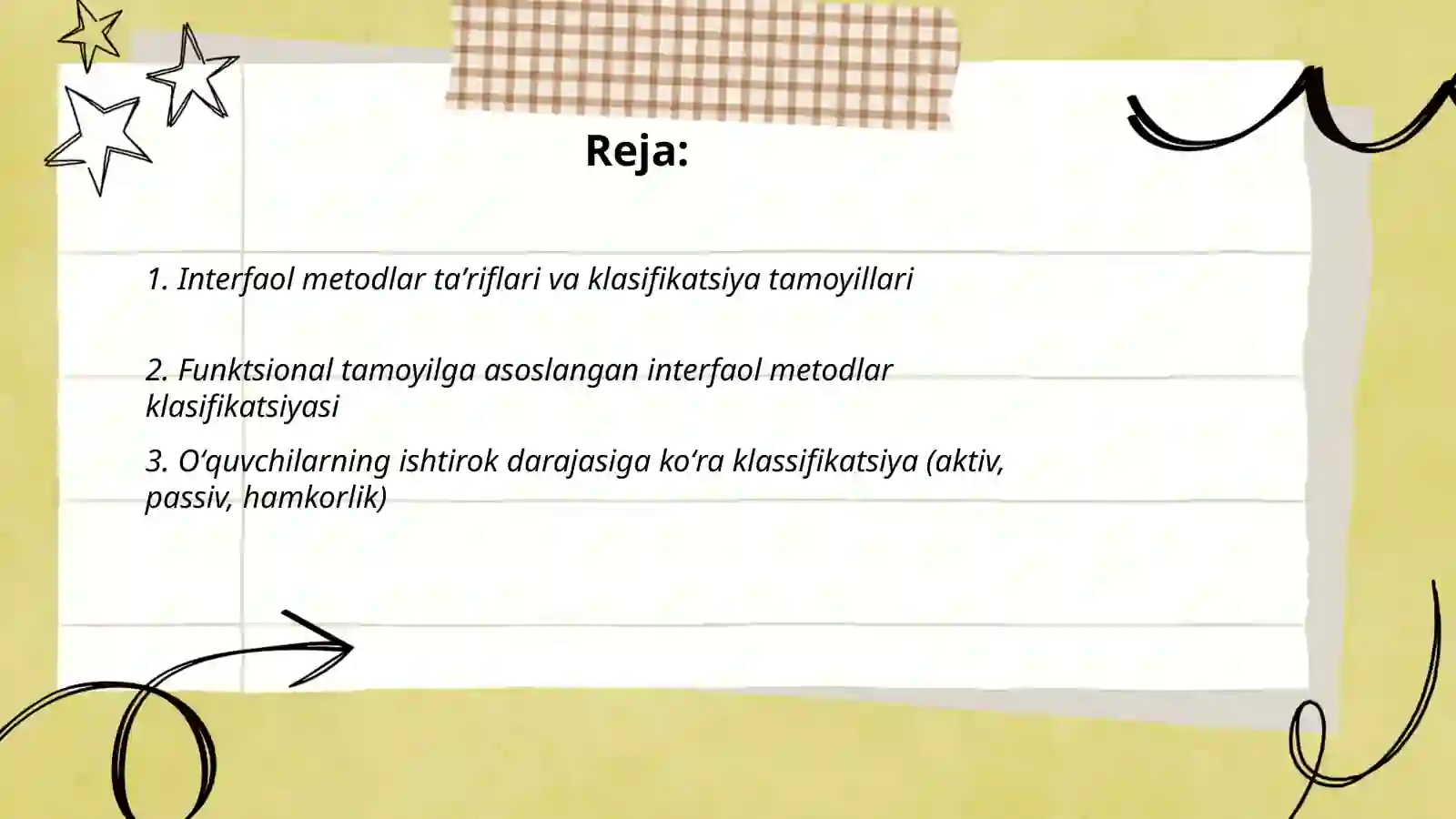 Reja:

1. Interfaol metodlar ta’riflari va klasifikatsiya tamoyillari

2. Funktsional tamoyilga asoslangan interfaol metodlar klasifikatsiyasi

3. O‘quvchilarning ishtirok darajasiga ko‘ra klassifikatsiya (aktiv, passiv, hamkorlik)